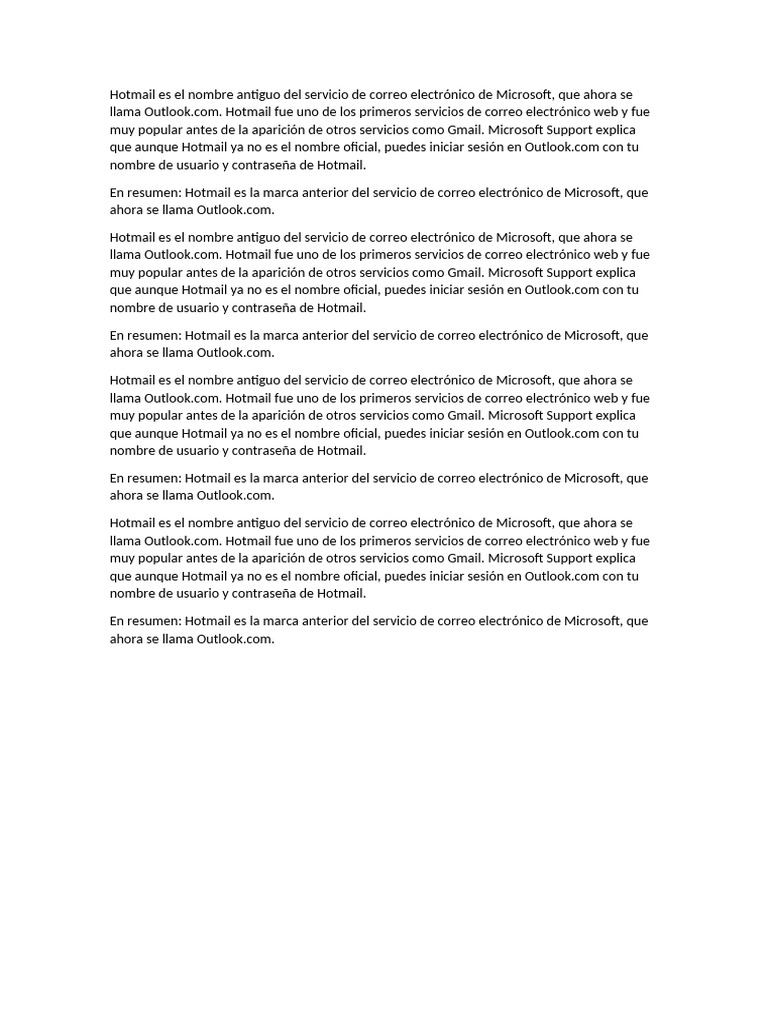 Hotmail es el nombre antiguo del servicio de correo electrónico de Microsoft, que ahora se llama Outlook.com. Hotmail fue uno de los primeros servicios de correo electrónico web y fue muy popular antes de la aparición de otros servicios como Gmail. Microsoft Support explica que aunque Hotmail ya no es el nombre oficial, puedes iniciar sesión en Outlook.com con tu nombre de usuario y contraseña de Hotmail.

En resumen: Hotmail es la marca anterior del servicio de correo electrónico de Microsoft, que ahora se llama Outlook.com.

Hotmail es el nombre antiguo del servicio de correo electrónico de Microsoft, que ahora se llama Outlook.com. Hotmail fue uno de los primeros servicios de correo electrónico web y fue muy popular antes de la aparición de otros servicios como Gmail. Microsoft Support explica que aunque Hotmail ya no es el nombre oficial, puedes iniciar sesión en Outlook.com con tu nombre de usuario y contraseña de Hotmail.

En resumen: Hotmail es la marca anterior del servicio de correo electrónico de Microsoft, que ahora se llama Outlook.com.

Hotmail es el nombre antiguo del servicio de correo electrónico de Microsoft, que ahora se llama Outlook.com. Hotmail fue uno de los primeros servicios de correo electrónico web y fue muy popular antes de la aparición de otros servicios como Gmail. Microsoft Support explica que aunque Hotmail ya no es el nombre oficial, puedes iniciar sesión en Outlook.com con tu nombre de usuario y contraseña de Hotmail.

En resumen: Hotmail es la marca anterior del servicio de correo electrónico de Microsoft, que ahora se llama Outlook.com.

Hotmail es el nombre antiguo del servicio de correo electrónico de Microsoft, que ahora se llama Outlook.com. Hotmail fue uno de los primeros servicios de correo electrónico web y fue muy popular antes de la aparición de otros servicios como Gmail. Microsoft Support explica que aunque Hotmail ya no es el nombre oficial, puedes iniciar sesión en Outlook.com con tu nombre de usuario y contraseña de Hotmail.

En resumen: Hotmail es la marca anterior del servicio de correo electrónico de Microsoft, que ahora se llama Outlook.com.